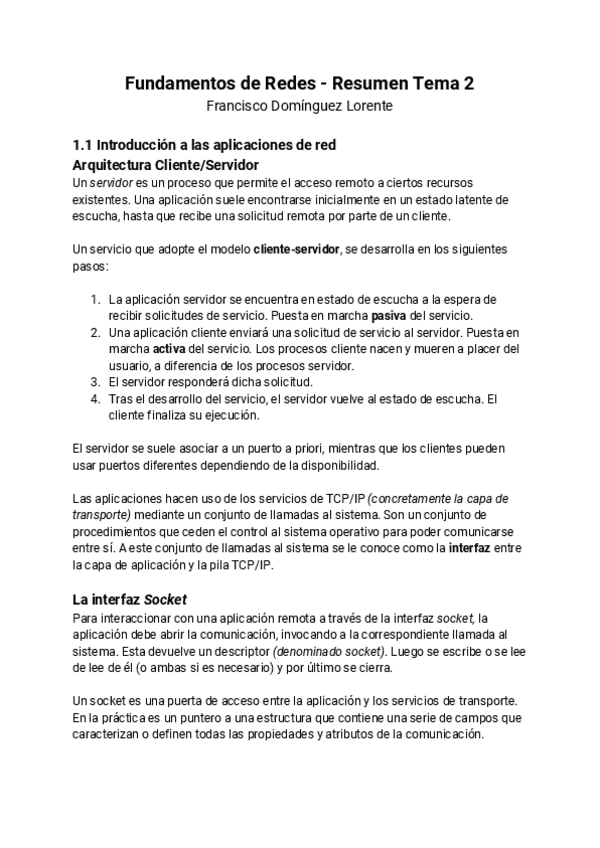 Fundamentos de Redes - Resumen Tema 2
Francisco Domínguez Lorente

1.1 Introducción a las aplicaciones de red
Arquitectura Cliente/Servidor
Un servidor es un proceso que permite el acceso remoto a ciertos recursos existentes. Una aplicación suele encontrarse inicialmente en un estado latente de escucha, hasta que recibe una solicitud remota por parte de un cliente.

Un servicio que adopte el modelo cliente-servidor, se desarrolla en los siguientes pasos:

1. La aplicación servidor se encuentra en estado de escucha a la espera de recibir solicitudes de servicio. Puesta en marcha pasiva del servicio.
2. Una aplicación cliente enviará una solicitud de servicio al servidor. Puesta en marcha activa del servicio. Los procesos cliente nacen y mueren a placer del usuario, a diferencia de los procesos servidor.
3. El servidor responderá dicha solicitud.
4. Tras el desarrollo del servicio, el servidor vuelve al estado de escucha. El cliente finaliza su ejecución.

El servidor se suele asociar a un puerto a priori, mientras que los clientes pueden usar puertos diferentes dependiendo de la disponibilidad.

Las aplicaciones hacen uso de los servicios de TCP/IP (concretamente la capa de transporte) mediante un conjunto de llamadas al sistema. Son un conjunto de procedimientos que ceden el control al sistema operativo para poder comunicarse entre sí. A este conjunto de llamadas al sistema se le conoce como la interfaz entre la capa de aplicación y la pila TCP/IP.

La interfaz Socket
Para interaccionar con una aplicación remota a través de la interfaz socket, la aplicación debe abrir la comunicación, invocando a la correspondiente llamada al sistema. Esta devuelve un descriptor (denominado socket). Luego se escribe o se lee de lee de él (o ambas si es necesario) y por último se cierra.

Un socket es una puerta de acceso entre la aplicación y los servicios de transporte. En la práctica es un puntero a una estructura que contiene una serie de campos que caracterizan o definen todas las propiedades y atributos de la comunicación.